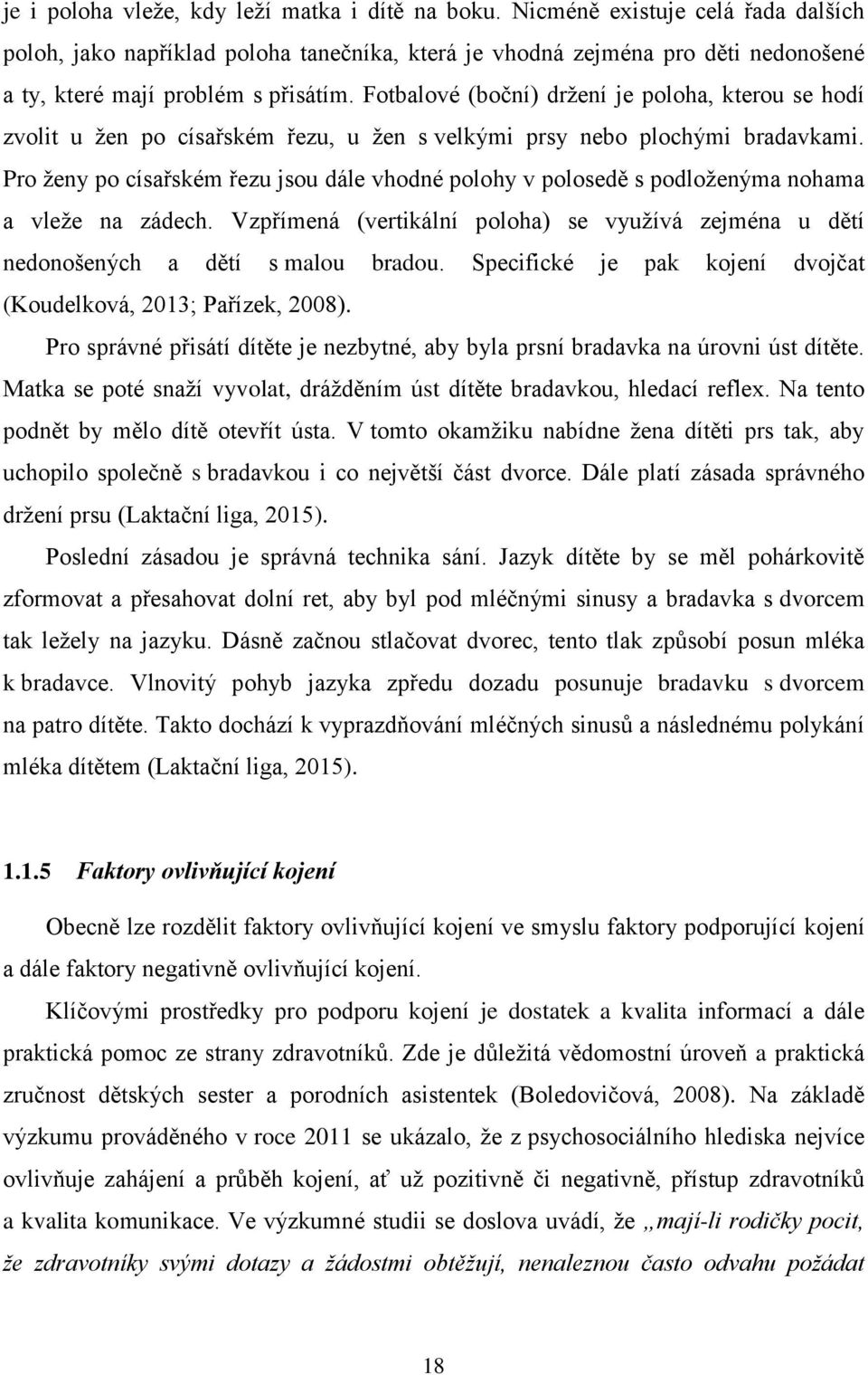 je i poloha vleže, kdy leží matka i dítě na boku. Nicméně existuje celá řada dalších poloh, jako například poloha tanečníka, která je vhodná zejména pro děti nedonošené a ty, které mají problém s přisátím. Fotbalové (boční) držení je poloha, kterou se hodí zvolit u žen po císařském řezu, u žen s velkými prsy nebo plochými bradavkami. Pro ženy po císařském řezu jsou dále vhodné polohy v polosedě s podloženýma nohama a vleže na zádech. Vzpřímená (vertikální poloha) se využívá zejména u dětí nedonošených a dětí s malou bradou. Specifické je pak kojení dvojčat (Koudelková, 2013; Pařízek, 2008).

Pro správné přisátí dítěte je nezbytné, aby byla prsní bradavka na úrovni úst dítěte. Matka se poté snaží vyvolat, drážděním úst dítěte bradavkou, hledací reflex. Na tento podnět by mělo dítě otevřít ústa. V tomto okamžiku nabídne žena dítěti prs tak, aby uchopilo společně s bradavkou i co největší část dvorce. Dále platí zásada správného držení prsu (Laktační liga, 2015).

Poslední zásadou je správná technika sání. Jazyk dítěte by se měl pohárkovitě zformovat a přesahovat dolní ret, aby byl pod mléčnými sinusy a bradavka s dvorcem tak ležely na jazyku. Dásně začnou stlačovat dvorec, tento tlak způsobí posun mléka k bradavce. Vlnovitý pohyb jazyka zpředu dozadu posunuje bradavku s dvorcem na patro dítěte. Takto dochází k vyprazdňování mléčných sinusů a následnému polykání mléka dítětem (Laktační liga, 2015).

1.1.5 Faktory ovlivňující kojení

Obecně lze rozdělit faktory ovlivňující kojení ve smyslu faktory podporující kojení a dále faktory negativně ovlivňující kojení.

Klíčovými prostředky pro podporu kojení je dostatek a kvalita informací a dále praktická pomoc ze strany zdravotníků. Zde je důležitá vědomostní úroveň a praktická zručnost dětských sester a porodních asistentek (Boledovičová, 2008). Na základě výzkumu prováděného v roce 2011 se ukázalo, že z psychosociálního hlediska nejvíce ovlivňuje zahájení a průběh kojení, ať už pozitivně či negativně, přístup zdravotníků a kvalita komunikace. Ve výzkumné studii se doslova uvádí, že „mají-li rodičky pocit, že zdravotníky svými dotazy a žádostmi obtěžují, nenaleznou často odvahu požádat

18